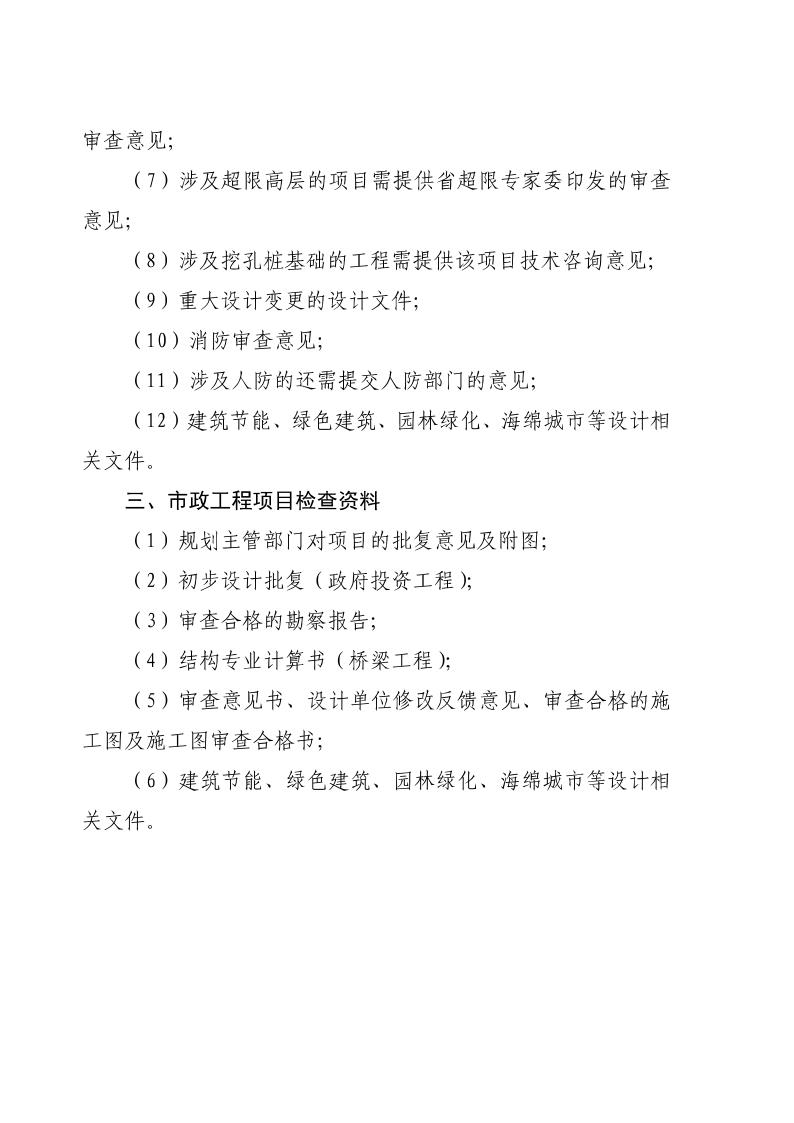 审查意见;

（7）涉及超限高层的项目需提供省超限专家委印发的审查意见;

（8）涉及挖孔桩基础的工程需提供该项目技术咨询意见;

（9）重大设计变更的设计文件;

（10）消防审查意见;

（11）涉及人防的还需提交人防部门的意见;

（12）建筑节能、绿色建筑、园林绿化、海绵城市等设计相关文件。

三、市政工程项目检查资料

（1）规划主管部门对项目的批复意见及附图;

（2）初步设计批复（政府投资工程）;

（3）审查合格的勘察报告;

（4）结构专业计算书（桥梁工程）;

（5）审查意见书、设计单位修改反馈意见、审查合格的施工图及施工图审查合格书;

（6）建筑节能、绿色建筑、园林绿化、海绵城市等设计相关文件。